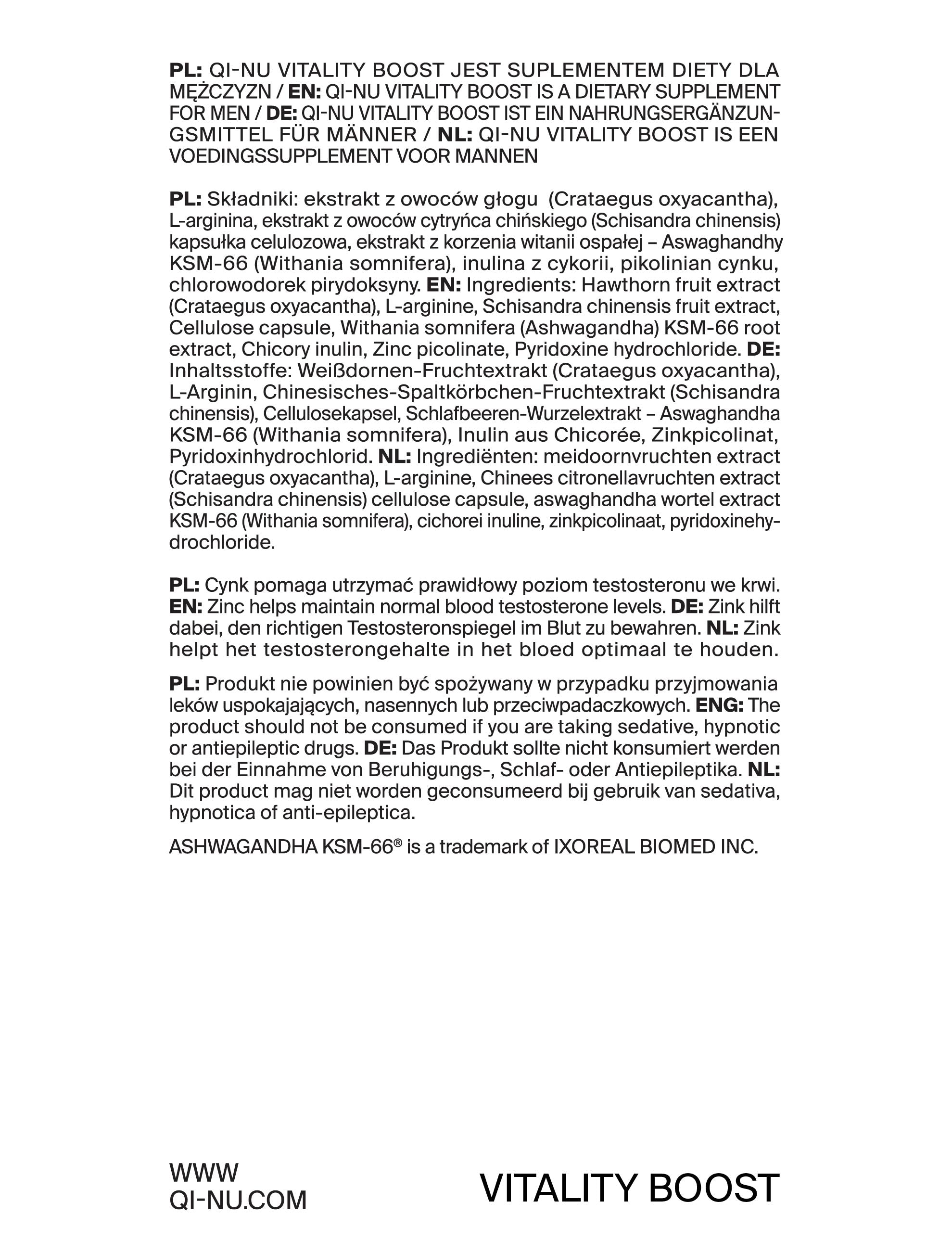 PL: QI-NU VITALITY BOOST JEST SUPLEMENTEM DIETY DLA MĘŻCZYZN / EN: QI-NU VITALITY BOOST IS A DIETARY SUPPLEMENT FOR MEN / DE: QI-NU VITALITY BOOST IST EIN NAHRUNGSERGÄNZUNGSMITTEL FÜR MÄNNER / NL: QI-NU VITALITY BOOST IS EEN VOEDINGSSUPPLEMENT VOOR MANNEN

PL: Składniki: ekstrakt z owoców głogu (Crataegus oxyacantha), L-arginina, ekstrakt z owoców cytryńca chińskiego (Schisandra chinensis) kapsułka celulozowa, ekstrakt z korzenia witanii ospałej – Aswaghandhy KSM-66 (Withania somnifera), inulina z cykorii, pikolinian cynku, chlorowodorek pirydoksyny. EN: Ingredients: Hawthorn fruit extract (Crataegus oxyacantha), L-arginine, Schisandra chinensis fruit extract, Cellulose capsule, Withania somnifera (Ashwagandha) KSM-66 root extract, Chicory inulin, Zinc picolinate, Pyridoxine hydrochloride. DE: Inhaltsstoffe: Weißdornen-Fruchtextrakt (Crataegus oxyacantha), L-Arginin, Chinesisches-Spaltkörbchen-Fruchtextrakt (Schisandra chinensis), Cellulosekapsel, Schlafbeeren-Wurzelextrakt – Aswaghandha KSM-66 (Withania somnifera), Inulin aus Chicorée, Zinkpicolinat, Pyridoxinhydrochlorid. NL: Ingrediënten: meidoornvruchten extract (Crataegus oxyacantha), L-arginine, Chinees citronellavruchten extract (Schisandra chinensis) cellulose capsule, aswaghandha wortel extract KSM-66 (Withania somnifera), cichorei inuline, zinkpicolinaat, pyridoxinehydrochloride.

PL: Cynk pomaga utrzymać prawidłowy poziom testosteronu we krwi. EN: Zinc helps maintain normal blood testosterone levels. DE: Zink hilft dabei, den richtigen Testosteronspiegel im Blut zu bewahren. NL: Zink helpt het testosterongehalte in het bloed optimaal te houden.

PL: Produkt nie powinien być spożywany w przypadku przyjmowania leków uspokajających, nasennych lub przeciwpadaczkowych. ENG: The product should not be consumed if you are taking sedative, hypnotic or antiepileptic drugs. DE: Das Produkt sollte nicht konsumiert werden bei der Einnahme von Beruhigungs-, Schlaf- oder Antiepileptika. NL: Dit product mag niet worden geconsumeerd bij gebruik van sedativa, hypnotica of anti-epileptica.

ASHWAGANDHA KSM-66® is a trademark of IXOREAL BIOMED INC.

WWW
QI-NU.COM

VITALITY BOOST